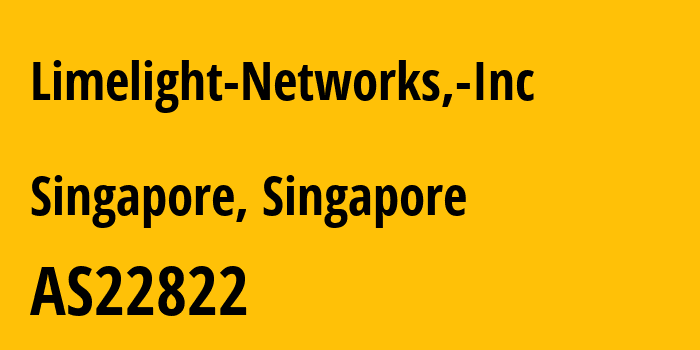 Limelight-Networks,-Inc

Singapore, Singapore

AS22822